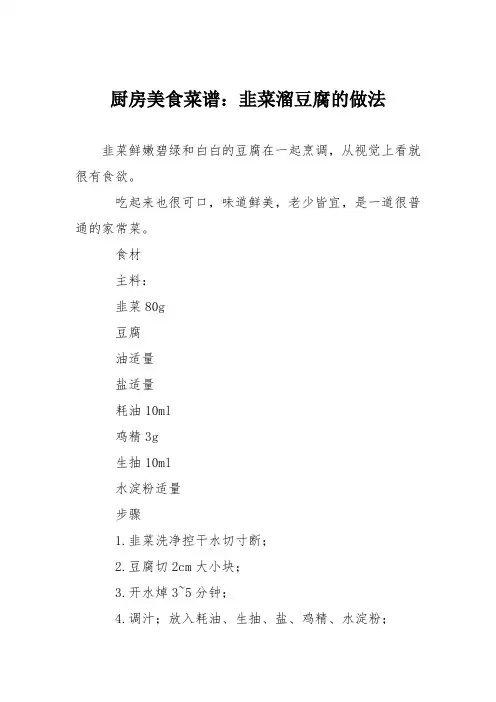 厨房美食菜谱：韭菜溜豆腐的做法

韭菜鲜嫩碧绿和白白的豆腐在一起烹调，从视觉上看就很有食欲。

吃起来也很可口，味道鲜美，老少皆宜，是一道很普通的家常菜。

食材

主料：

韭菜 80g

豆腐

油适量

盐适量

耗油 10ml

鸡精 3g

生抽 10ml

水淀粉适量

步骤

1.韭菜洗净控干水切寸断；

2.豆腐切 2cm 大小块；

3.开水焯 3~5 分钟；

4.调汁；放入耗油、生抽、盐、鸡精、水淀粉；